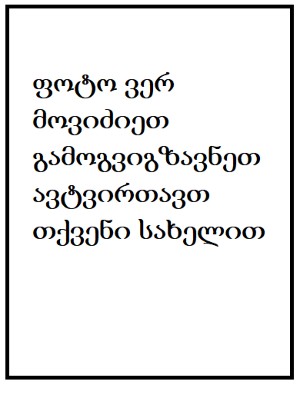 ფოტო ვერ მოვიძიეთ გამოგვიგზავნეთ ავტვირთავთ თქვენი სახელით